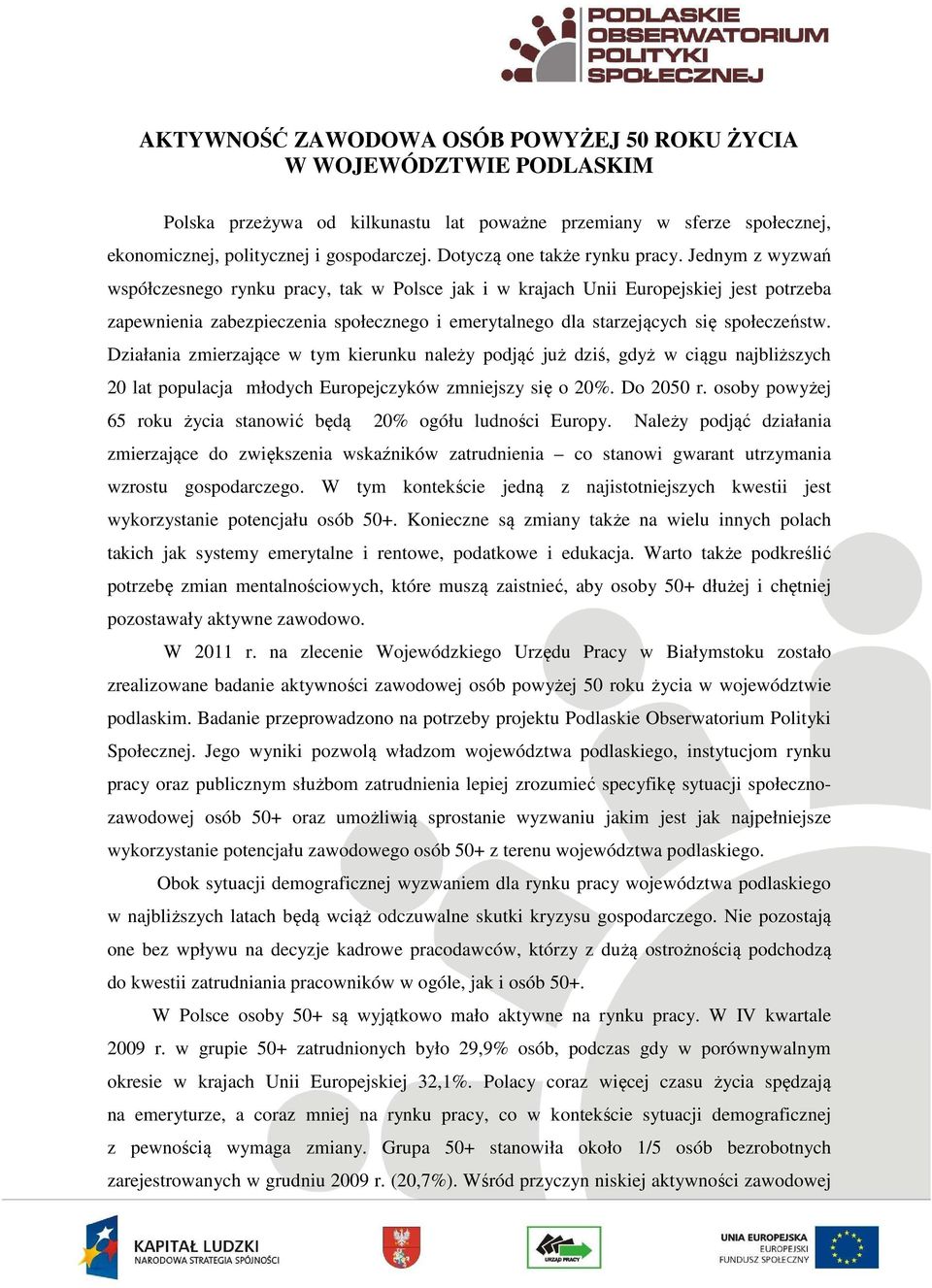 PODLASKIE OBSERWATORIUM POLITYKI SPOŁECZNEJ

AKTYWNOŚĆ ZAWODOWA OSÓB POWYŻEJ 50 ROKU ŻYCIA W WOJEWÓDZTWIE PODLASKIM

Polska przeżywa od kilkunastu lat poważne przemiany w sferze społecznej, ekonomicznej, politycznej i gospodarczej. Dotyczą one także rynku pracy. Jednym z wyzwań współczesnego rynku pracy, tak w Polsce jak i w krajach Unii Europejskiej jest potrzeba zapewnienia zabezpieczenia społecznego i emerytalnego dla starzejących się społeczeństw. Działania zmierzające w tym kierunku należy podjąć już dziś, gdyż w ciągu najbliższych 20 lat populacja młodych Europejczyków zmniejszy się o 20%. Do 2050 r. osoby powyżej 65 roku życia stanowić będą 20% ogółu ludności Europy. Należy podjąć działania zmierzające do zwiększenia wskaźników zatrudnienia – co stanowi gwarant utrzymania wzrostu gospodarczego. W tym kontekście jedną z najistotniejszych kwestii jest wykorzystanie potencjału osób 50+. Konieczne są zmiany także na wielu innych polach takich jak systemy emerytalne i rentowe, podatkowe i edukacja. Warto także podkreślić potrzebę zmian mentalnościowych, które muszą zaistnieć, aby osoby 50+ dłużej i chętniej pozostawały aktywne zawodowo.

W 2011 r. na zlecenie Wojewódzkiego Urzędu Pracy w Białymstoku zostało zrealizowane badanie aktywności zawodowej osób powyżej 50 roku życia w województwie podlaskim. Badanie przeprowadzono na potrzeby projektu Podlaskie Obserwatorium Polityki Społecznej. Jego wyniki pozwolą władzom województwa podlaskiego, instytucjom rynku pracy oraz publicznym służbom zatrudnienia lepiej zrozumieć specyfikę sytuacji społeczno-zawodowej osób 50+ oraz umożliwią sprostanie wyzwaniu jakim jest jak najpełniejsze wykorzystanie potencjału zawodowego osób 50+ z terenu województwa podlaskiego.

Obok sytuacji demograficznej wyzwaniem dla rynku pracy województwa podlaskiego w najbliższych latach będą wciąż odczuwalne skutki kryzysu gospodarczego. Nie pozostają one bez wpływu na decyzje kadrowe pracodawców, którzy z dużą ostrożnością podchodzą do kwestii zatrudniania pracowników w ogóle, jak i osób 50+.

W Polsce osoby 50+ są wyjątkowo mało aktywne na rynku pracy. W IV kwartale 2009 r. w grupie 50+ zatrudnionych było 29,9% osób, podczas gdy w porównywalnym okresie w krajach Unii Europejskiej 32,1%. Polacy coraz więcej czasu życia spędzają na emeryturze, a coraz mniej na rynku pracy, co w kontekście sytuacji demograficznej z pewnością wymaga zmiany. Grupa 50+ stanowiła około 1/5 osób bezrobotnych zarejestrowanych w grudniu 2009 r. (20,7%). Wśród przyczyn niskiej aktywności zawodowej

KAPITAŁ LUDZKI NARODOWA STRATEGIA SPÓJNOŚCI
URZĄD PRACY
UNIA EUROPEJSKA EUROPEJSKI FUNDUSZ SPOŁECZNY